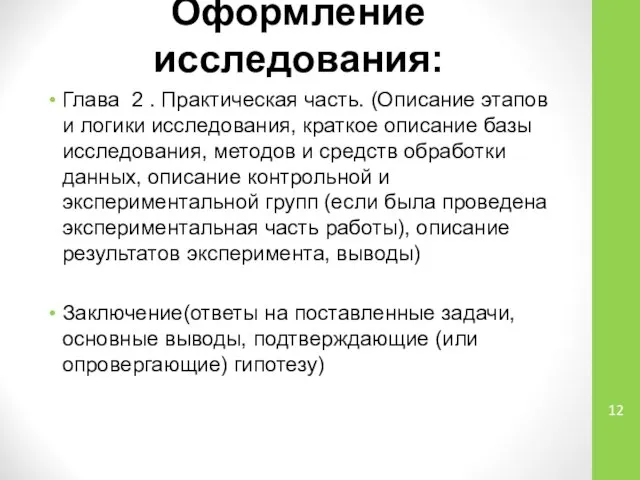 Оформление исследования:

• Глава 2 . Практическая часть. (Описание этапов и логики исследования, краткое описание базы исследования, методов и средств обработки данных, описание контрольной и экспериментальной групп (если была проведена экспериментальная часть работы), описание результатов эксперимента, выводы)

• Заключение(ответы на поставленные задачи, основные выводы, подтверждающие (или опровергающие) гипотезу)

12